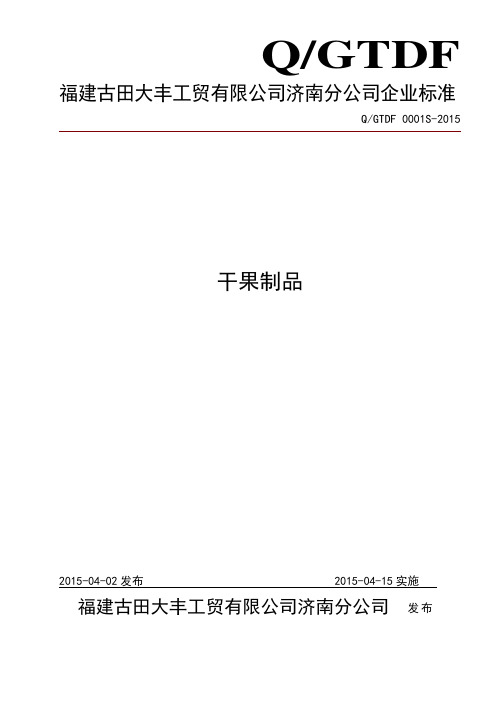 Q/GTDF

福建古田大丰工贸有限公司济南分公司企业标准

Q/GTDF 0001S-2015

干果制品

2015-04-02 发布

2015-04-15 实施

福建古田大丰工贸有限公司济南分公司 发布